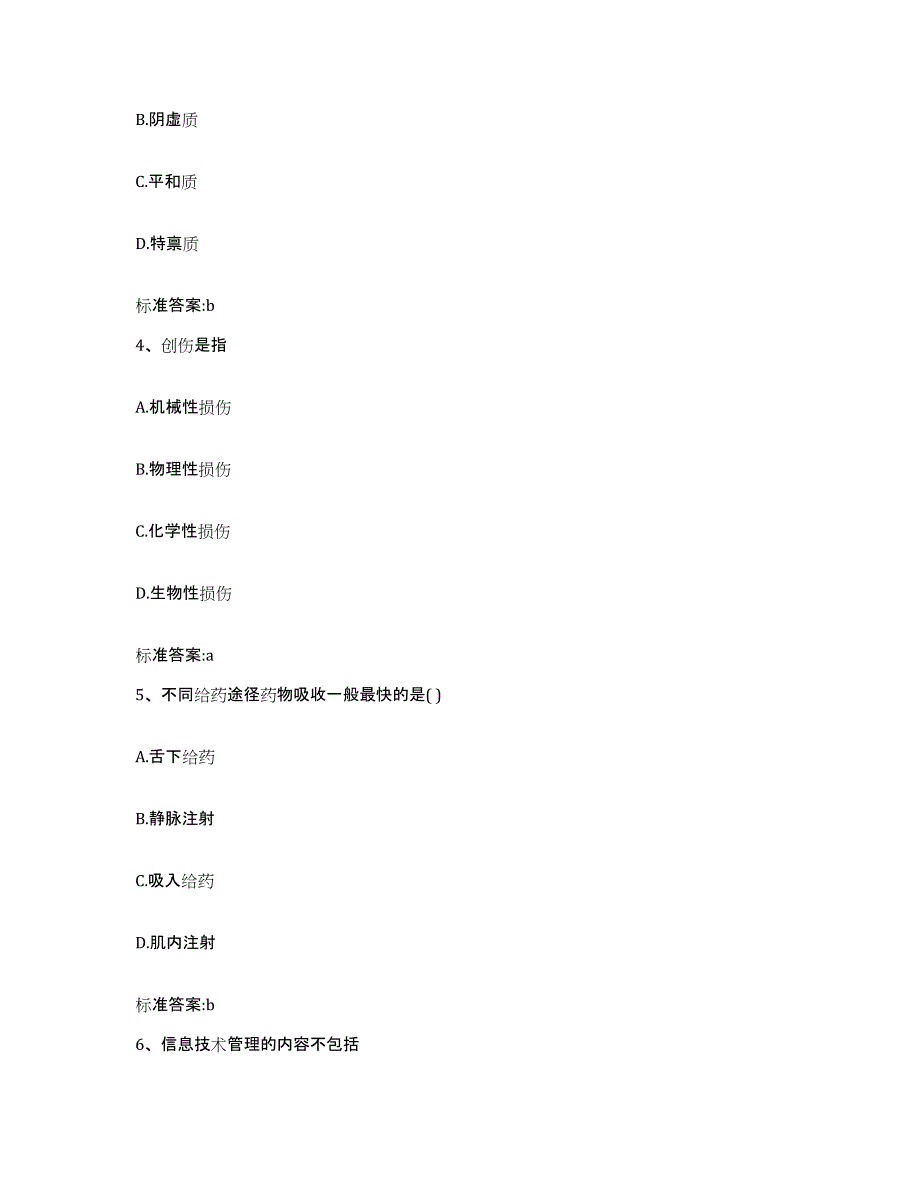 B.阴虚质

C.平和质

D.特禀质

标准答案:b

4、创伤是指

A.机械性损伤

B.物理性损伤

C.化学性损伤

D.生物性损伤

标准答案:a

5、不同给药途径药物吸收一般最快的是( )

A.舌下给药

B.静脉注射

C.吸入给药

D.肌内注射

标准答案:b

6、信息技术管理的内容不包括